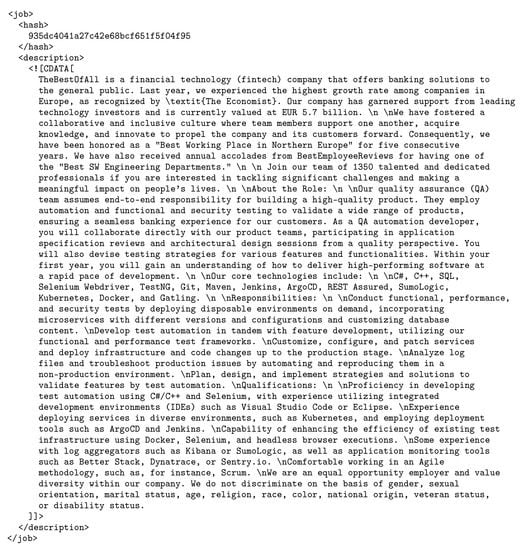 <job>
<hash>
935dc4041a27c42e68bcf651f5f04f95
</hash>
<description>
<![CDATA[
TheBestOfAll is a financial technology (fintech) company that offers banking solutions to the general public. Last year, we experienced the highest growth rate among companies in Europe, as recognized by \textit{The Economist}. Our company has garnered support from leading technology investors and is currently valued at EUR 5.7 billion. \n \nWe have fostered a collaborative and inclusive culture where team members support one another, acquire knowledge, and innovate to propel the company and its customers forward. Consequently, we have been honored as a "Best Working Place in Northern Europe" for five consecutive years. We have also received annual accolades from BestEmployeeReviews for having one of the "Best SW Engineering Departments." \n \n Join our team of 1350 talented and dedicated professionals if you are interested in tackling significant challenges and making a meaningful impact on people's lives. \n \nAbout the Role: \n \nOur quality assurance (QA) team assumes end-to-end responsibility for building a high-quality product. They employ automation and functional and security testing to validate a wide range of products, ensuring a seamless banking experience for our customers. As a QA automation developer, you will collaborate directly with our product teams, participating in application specification reviews and architectural design sessions from a quality perspective. You will also devise testing strategies for various features and functionalities. Within your first year, you will gain an understanding of how to deliver high-performing software at a rapid pace of development. \n \nOur core technologies include: \n \nC#, C++, SQL, Selenium Webdriver, TestNG, Git, Maven, Jenkins, ArgoCD, REST Assured, SumoLogic, Kubernetes, Docker, and Gatling. \n \nResponsibilities: \n \nConduct functional, performance, and security tests by deploying disposable environments on demand, incorporating microservices with different versions and configurations and customizing database content. \nDevelop test automation in tandem with feature development, utilizing our functional and performance test frameworks. \nCustomize, configure, and patch services and deploy infrastructure and code changes up to the production stage. \nAnalyze log files and troubleshoot production issues by automating and reproducing them in a non-production environment. \nPlan, design, and implement strategies and solutions to validate features by test automation. \nQualifications: \n \nProficiency in developing test automation using C#/C++ and Selenium, with experience utilizing integrated development environments (IDEs) such as Visual Studio Code or Eclipse. \nExperience deploying services in diverse environments, such as Kubernetes, and employing deployment tools such as ArgoCD and Jenkins. \nCapability of enhancing the efficiency of existing test infrastructure using Docker, Selenium, and headless browser executions. \nSome experience with log aggregators such as Kibana or SumoLogic, as well as application monitoring tools such as Better Stack, Dynatrace, or Sentry.io. \nComfortable working in an Agile methodology, such as, for instance, Scrum. \nWe are an equal opportunity employer and value diversity within our company. We do not discriminate on the basis of gender, sexual orientation, marital status, age, religion, race, color, national origin, veteran status, or disability status.
]]>
</description>
</job>